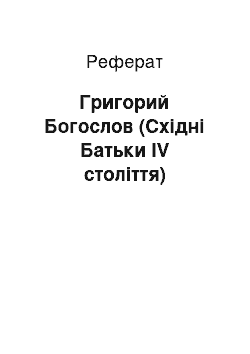 Реферат

Григорий Богослов (Східні Батьки IV століття)